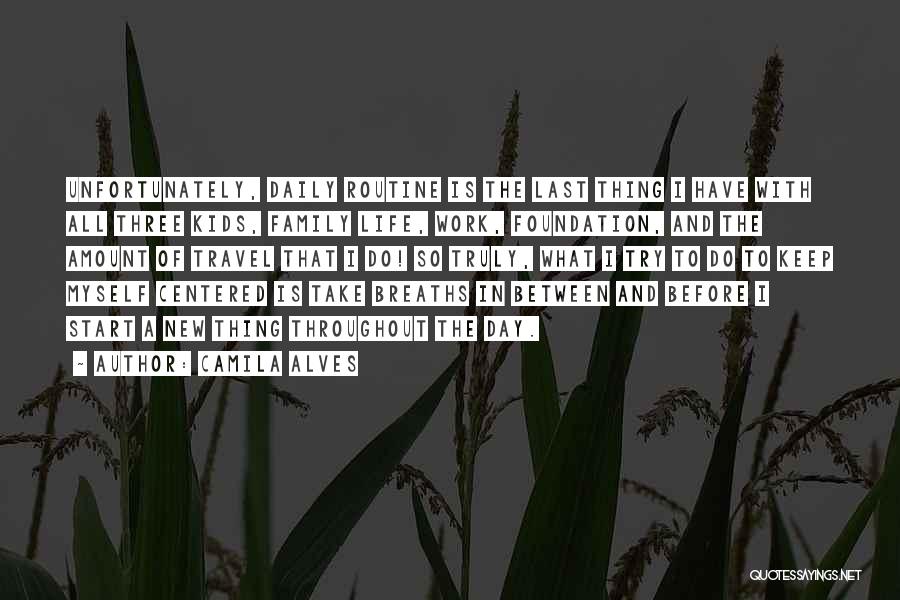 UNFORTUNATELY, DAILY ROUTINE IS THE LAST THING I HAVE WITH ALL THREE KIDS, FAMILY LIFE, WORK, FOUNDATION, AND THE AMOUNT OF TRAVEL THAT I DO! SO TRULY, WHAT I TRY TO DO TO KEEP MYSELF CENTERED IS TAKE BREATHS IN BETWEEN AND BEFORE I START A NEW THING THROUGHOUT THE DAY.

~ AUTHOR: CAMILA ALVES

QUOTESSAYINGS.NET